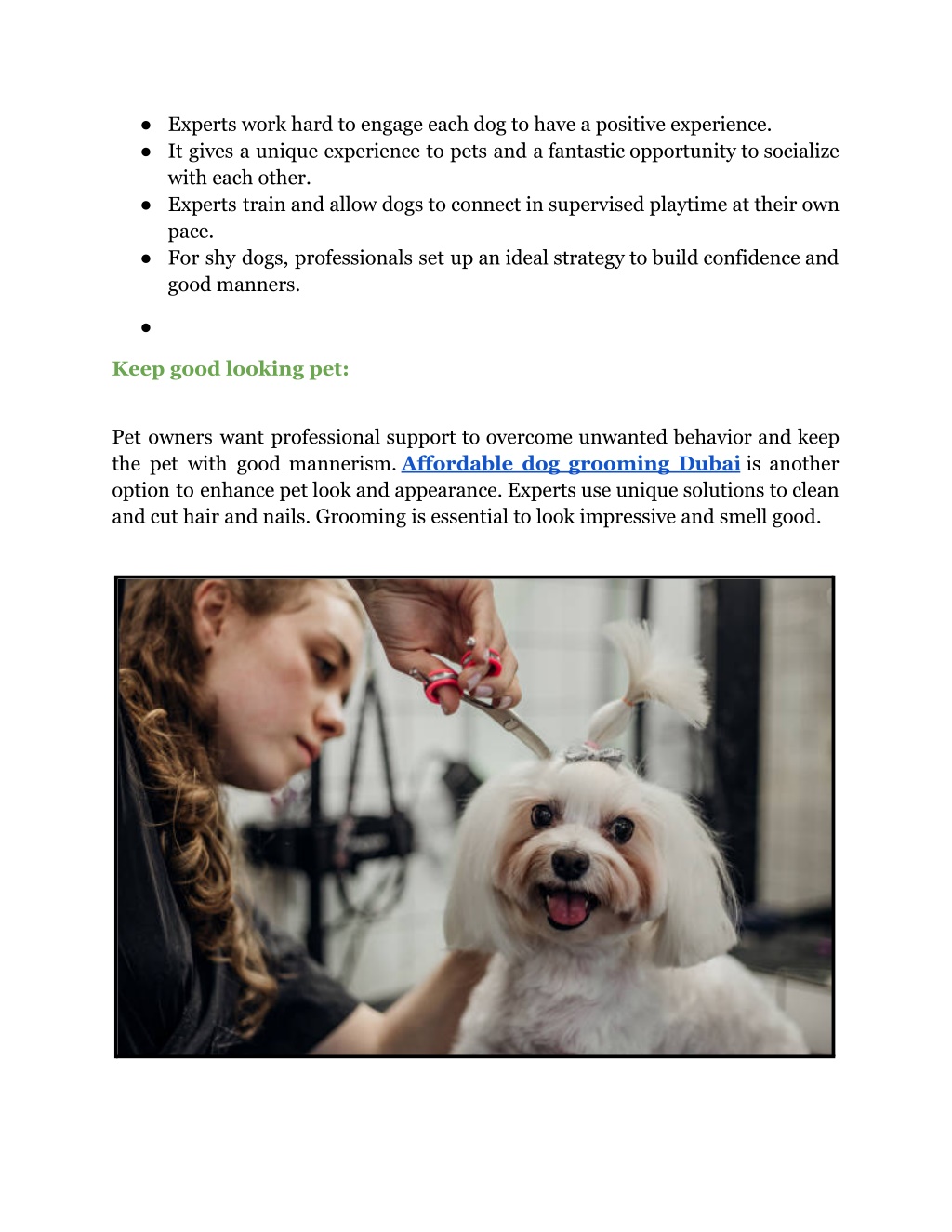 ● Experts work hard to engage each dog to have a positive experience.
● It gives a unique experience to pets and a fantastic opportunity to socialize with each other.
● Experts train and allow dogs to connect in supervised playtime at their own pace.
● For shy dogs, professionals set up an ideal strategy to build confidence and good manners.
●

Keep good looking pet:

Pet owners want professional support to overcome unwanted behavior and keep the pet with good mannerism. Affordable dog grooming Dubai is another option to enhance pet look and appearance. Experts use unique solutions to clean and cut hair and nails. Grooming is essential to look impressive and smell good.